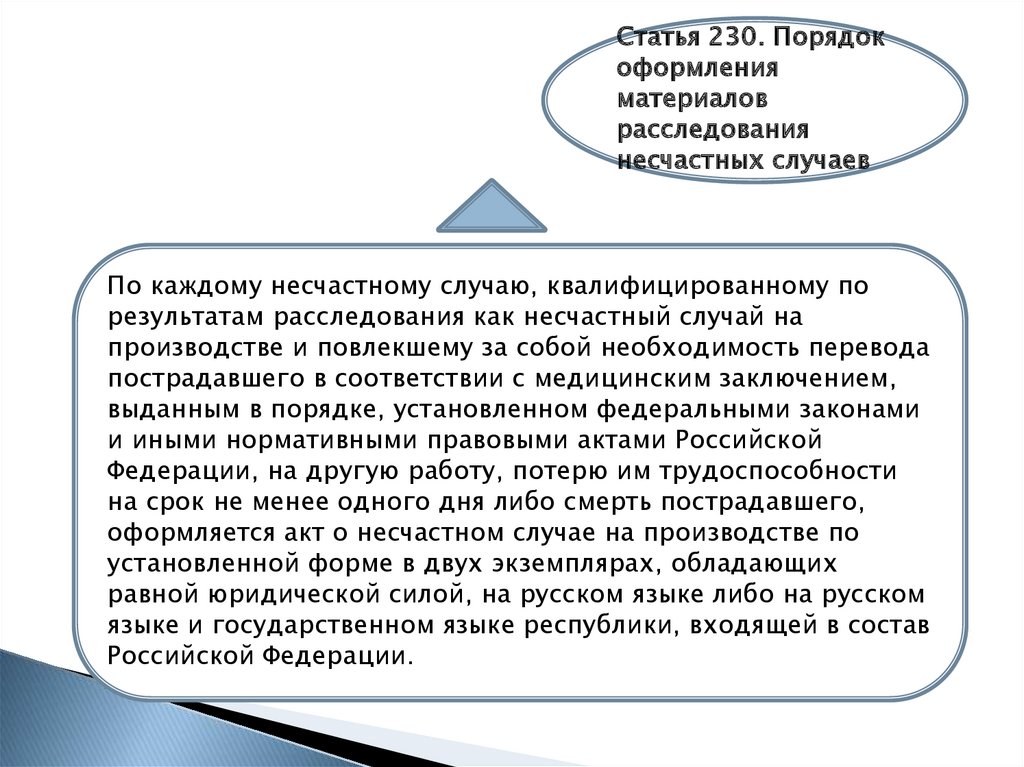 Статья 230. Порядок оформления материалов расследования несчастных случаев

По каждому несчастному случаю, квалифицированному по результатам расследования как несчастный случай на производстве и повлекшему за собой необходимость перевода пострадавшего в соответствии с медицинским заключением, выданным в порядке, установленном федеральными законами и иными нормативными правовыми актами Российской Федерации, на другую работу, потерю им трудоспособности на срок не менее одного дня либо смерть пострадавшего, оформляется акт о несчастном случае на производстве по установленной форме в двух экземплярах, обладающих равной юридической силой, на русском языке либо на русском языке и государственном языке республики, входящей в состав Российской Федерации.